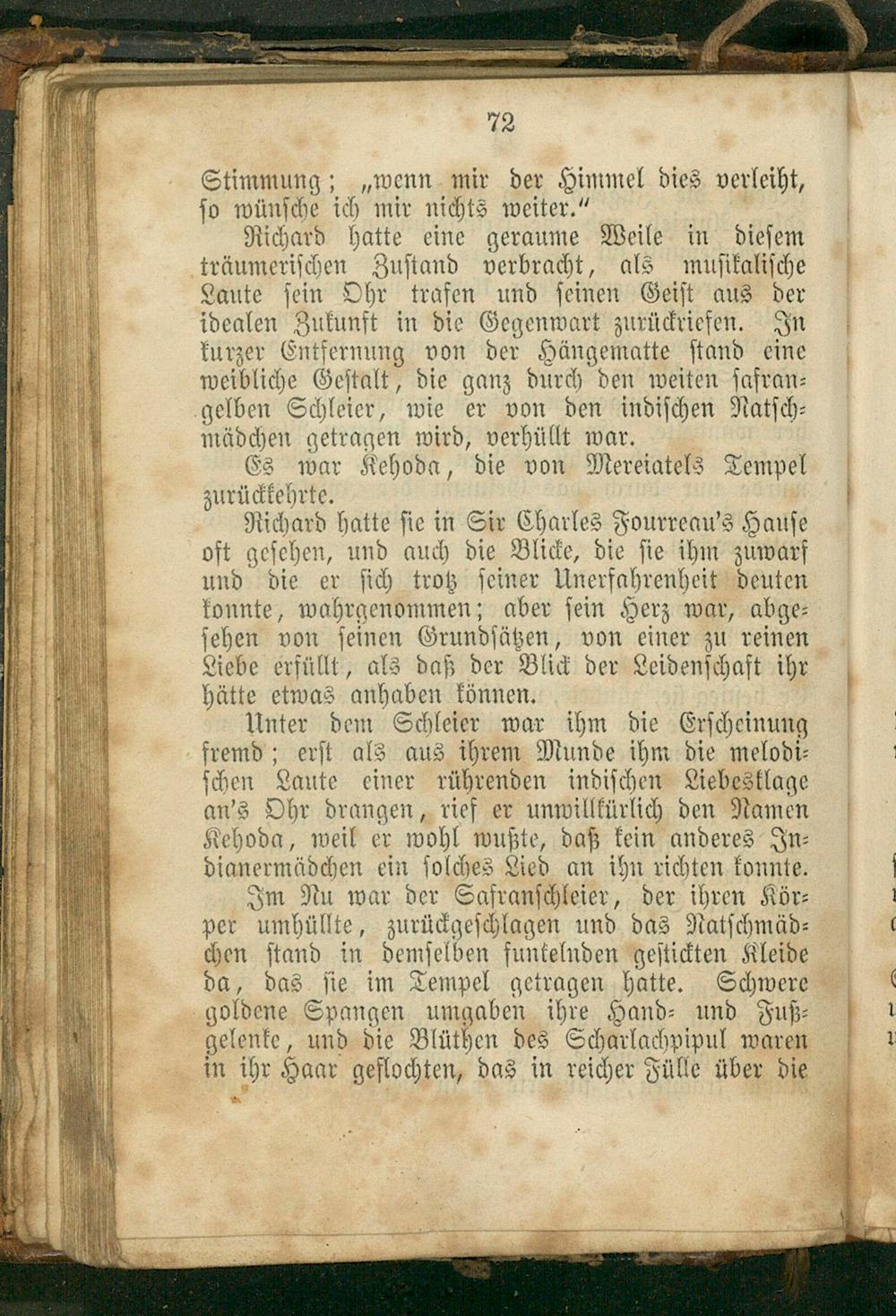 72

Stimmung; „wenn mir der Himmel dies verleiht, so wünsche ich mir nichts weiter."

Richard hatte eine geraume Weile in diesem träumerischen Zustand verbracht, als musikalische Laute sein Ohr trafen und seinen Geist aus der idealen Zukunft in die Gegenwart zurückriefen. In kurzer Entfernung von der Hängematte stand eine weibliche Gestalt, die ganz durch den weiten safrangelben Schleier, wie er von den indischen Natschmädchen getragen wird, verhüllt war.

Es war Kehoda, die von Mereiatels Tempel zurückkehrte.

Richard hatte sie in Sir Charles Fourreau's Hause oft gesehen, und auch die Blicke, die sie ihm zuwarf und die er sich trotz seiner Unerfahrenheit deuten konnte, wahrgenommen; aber sein Herz war, abgesehen von seinen Grundsätzen, von einer zu reinen Liebe erfüllt, als daß der Blick der Leidenschaft ihr hätte etwas anhaben können.

Unter dem Schleier war ihm die Erscheinung fremd; erst als aus ihrem Munde ihm die melodischen Laute einer rührenden indischen Liebesklage an's Ohr drangen, rief er unwillkürlich den Namen Kehoda, weil er wohl wußte, daß kein anderes Indianermädchen ein solches Lied an ihn richten konnte.

Im Nu war der Safranschleier, der ihren Körper umhüllte, zurückgeschlagen und das Natschmädchen stand in demselben funkelnden gestickten Kleide da, das sie im Tempel getragen hatte. Schwere goldene Spangen umgaben ihre Hand- und Fußgelenke, und die Blüthen des Scharlachpipul waren in ihr Haar geflochten, das in reicher Fülle über die